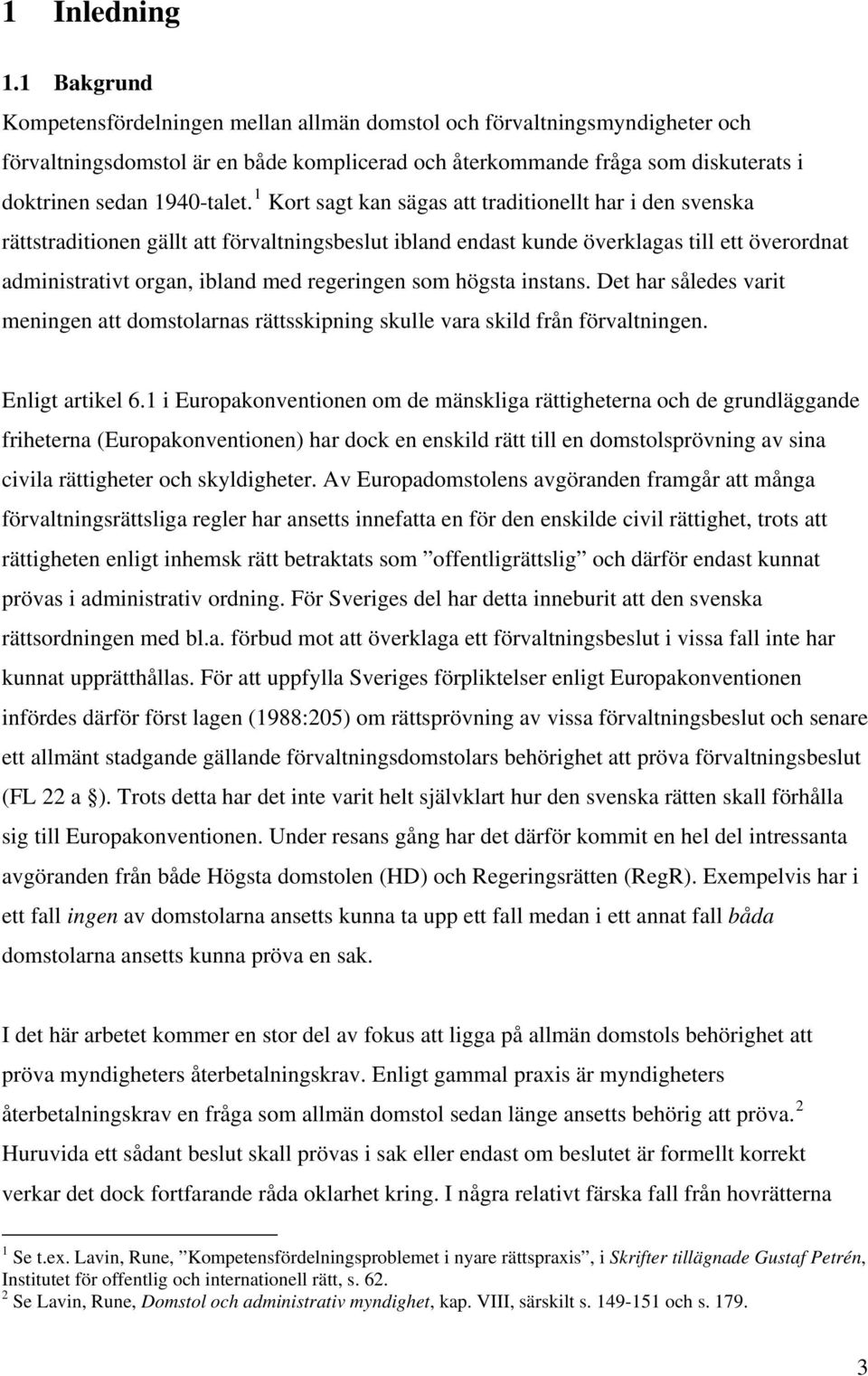 1 Inledning

1.1 Bakgrund

Kompetensfördelningen mellan allmän domstol och förvaltningsmyndigheter och förvaltningsdomstol är en både komplicerad och återkommande fråga som diskuterats i doktrinen sedan 1940-talet. $^1$ Kort sagt kan sägas att traditionellt har i den svenska rättstraditionen gällt att förvaltningsbeslut ibland endast kunde överklagas till ett överordnat administrativt organ, ibland med regeringen som högsta instans. Det har således varit meningen att domstolarnas rättsskipning skulle vara skild från förvaltningen.

Enligt artikel 6.1 i Europakonventionen om de mänskliga rättigheterna och de grundläggande friheterna (Europakonventionen) har dock en enskild rätt till en domstolsprövning av sina civila rättigheter och skyldigheter. Av Europadomstolens avgöranden framgår att många förvaltningsrättsliga regler har ansetts innefatta en för den enskilde civil rättighet, trots att rättigheten enligt inhemsk rätt betraktats som ”offentligrättslig” och därför endast kunnat prövas i administrativ ordning. För Sveriges del har detta inneburit att den svenska rättsordningen med bl.a. förbud mot att överklaga ett förvaltningsbeslut i vissa fall inte har kunnat upprätthållas. För att uppfylla Sveriges förpliktelser enligt Europakonventionen infördes därför först lagen (1988:205) om rättsprövning av vissa förvaltningsbeslut och senare ett allmänt stadgande gällande förvaltningsdomstolars behörighet att pröva förvaltningsbeslut (FL 22 a §). Trots detta har det inte varit helt självklart hur den svenska rätten skall förhålla sig till Europakonventionen. Under resans gång har det därför kommit en hel del intressanta avgöranden från både Högsta domstolen (HD) och Regeringsrätten (RegR). Exempelvis har i ett fall ingen av domstolarna ansetts kunna ta upp ett fall medan i ett annat fall båda domstolarna ansetts kunna pröva en sak.

I det här arbetet kommer en stor del av fokus att ligga på allmän domstols behörighet att pröva myndigheters återbetalningskrav. Enligt gammal praxis är myndigheters återbetalningskrav en fråga som allmän domstol sedan länge ansetts behörig att pröva. $^2$ Huruvida ett sådant beslut skall prövas i sak eller endast om beslutet är formellt korrekt verkar det dock fortfarande råda oklarhet kring. I några relativt färska fall från hovrätterna

$^1$ Se t.ex. Lavin, Rune, ”Kompetensfördelningsproblemet i nyare rättspraxis”, i Skrifter tillägnade Gustaf Petrén, Institutet för offentlig och internationell rätt, s. 62.
$^2$ Se Lavin, Rune, Domstol och administrativ myndighet, kap. VIII, särskilt s. 149-151 och s. 179.

3